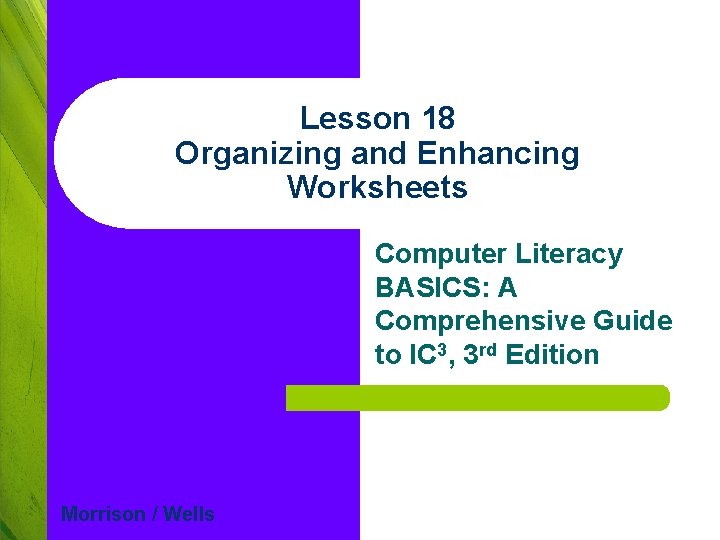 Lesson 18
Organizing and Enhancing Worksheets

Computer Literacy BASICS: A Comprehensive Guide to IC$^3$, 3$^{rd}$ Edition

Morrison / Wells